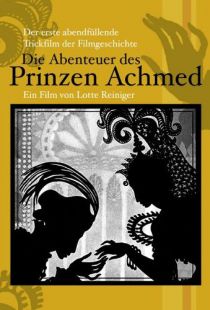 Der erste abendfüllende Trickfilm der Filmgeschichte

Die Abenteuer des
Prinzen Achmed

Ein Film von Lotte Reiniger